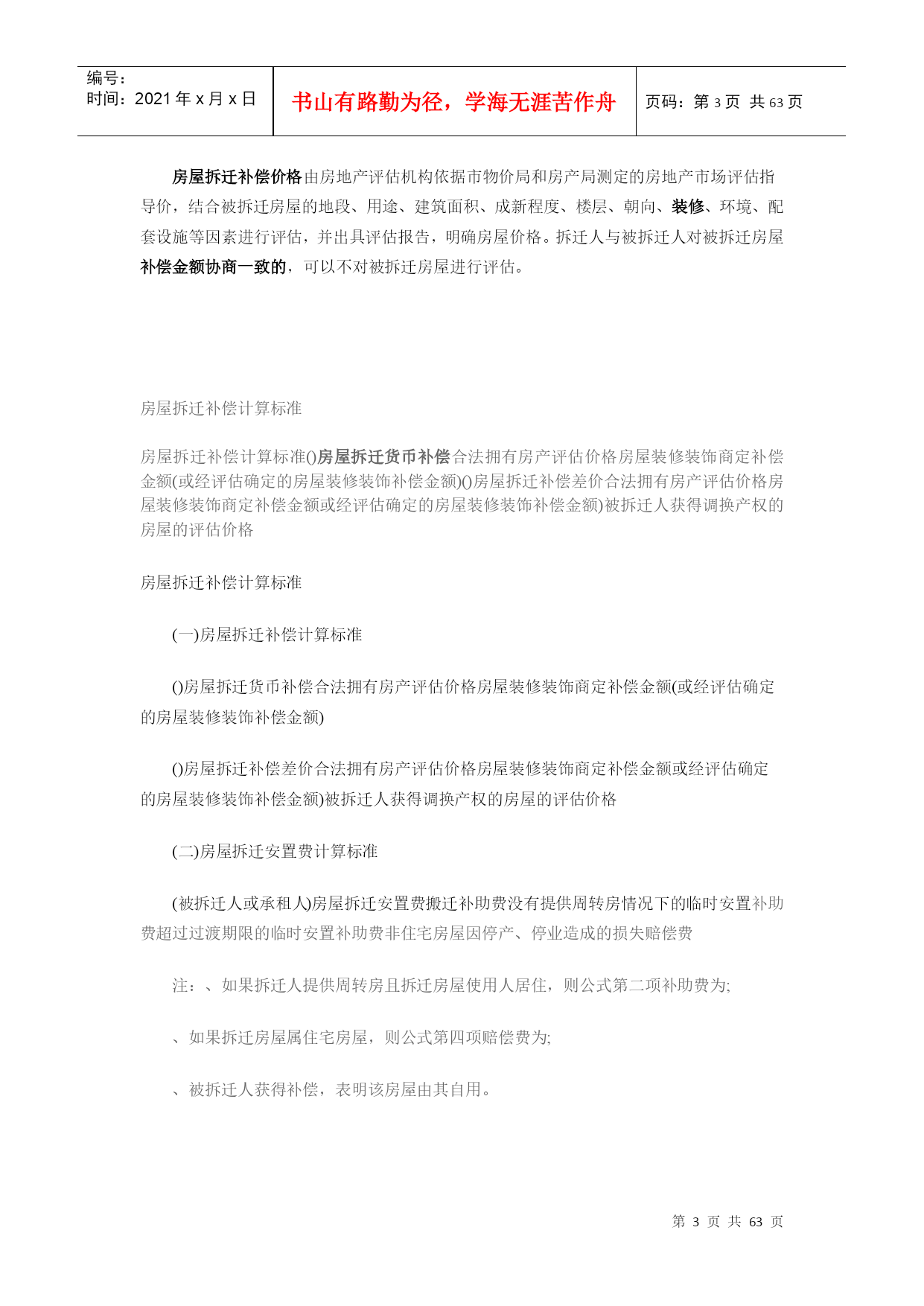 编号：
时间：2021 年 x 月 x 日

书山有路勤为径，学海无涯苦作舟

页码：第 3 页 共 63 页

房屋拆迁补偿价格由房地产评估机构依据市物价局和房产局测定的房地产市场评估指导价，结合被拆迁房屋的地段、用途、建筑面积、成新程度、楼层、朝向、装修、环境、配套设施等因素进行评估，并出具评估报告，明确房屋价格。拆迁人与被拆迁人对被拆迁房屋补偿金额协商一致的，可以不对被拆迁房屋进行评估。

房屋拆迁补偿计算标准

房屋拆迁补偿计算标准()房屋拆迁货币补偿合法拥有房产评估价格房屋装修装饰商定补偿金额(或经评估确定的房屋装修装饰补偿金额)()房屋拆迁补偿差价合法拥有房产评估价格房屋装修装饰商定补偿金额或经评估确定的房屋装修装饰补偿金额)被拆迁人获得调换产权的房屋的评估价格

房屋拆迁补偿计算标准

(一)房屋拆迁补偿计算标准

()房屋拆迁货币补偿合法拥有房产评估价格房屋装修装饰商定补偿金额(或经评估确定的房屋装修装饰补偿金额)

()房屋拆迁补偿差价合法拥有房产评估价格房屋装修装饰商定补偿金额或经评估确定的房屋装修装饰补偿金额)被拆迁人获得调换产权的房屋的评估价格

(二)房屋拆迁安置费计算标准

(被拆迁人或承租人)房屋拆迁安置费搬迁补助费没有提供周转房情况下的临时安置补助费超过过渡期限的临时安置补助费非住宅房屋因停产、停业造成的损失赔偿费

注：、如果拆迁人提供周转房且拆迁房屋使用人居住，则公式第二项补助费为;

、如果拆迁房屋属住宅房屋，则公式第四项赔偿费为;

、被拆迁人获得补偿，表明该房屋由其自用。

第 3 页 共 63 页